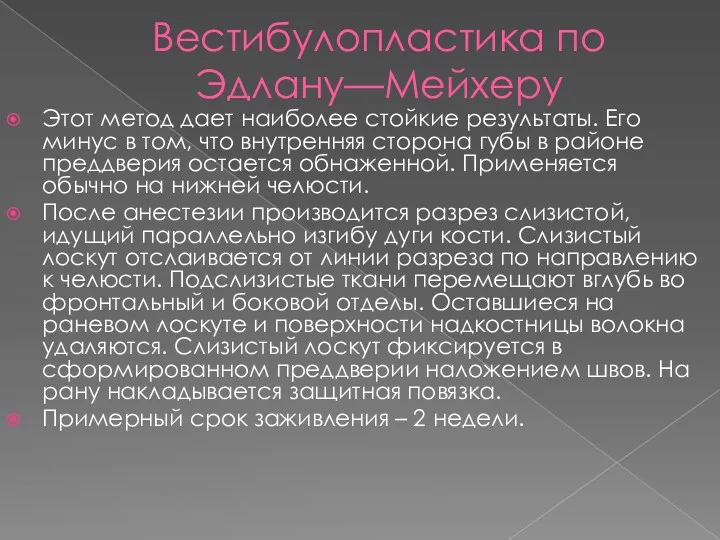 Вестибулопластика по Эдлану—Мейхеру

Этот метод дает наиболее стойкие результаты. Его минус в том, что внутренняя сторона губы в районе преддверия остается обнаженной. Применяется обычно на нижней челюсти.

После анестезии производится разрез слизистой, идущий параллельно изгибу дуги кости. Слизистый лоскут отслаивается от линии разреза по направлению к челюсти. Подслизистые ткани перемещают вглубь во фронтальный и боковой отделы. Оставшиеся на раневом лоскуте и поверхности надкостницы волокна удаляются. Слизистый лоскут фиксируется в сформированном преддверии наложением швов. На рану накладывается защитная повязка.

Примерный срок заживления – 2 недели.